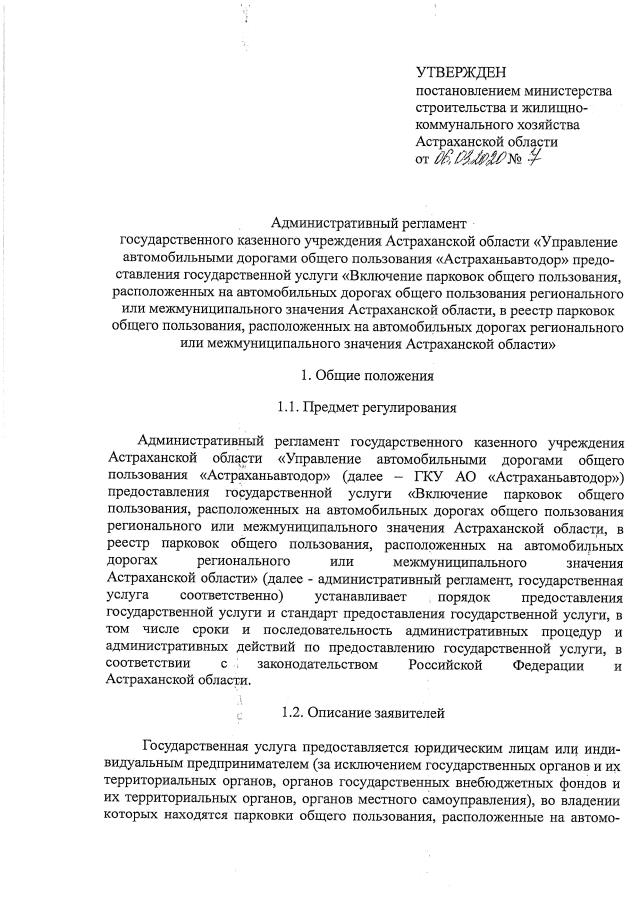 УТВЕРЖДЕН
постановлением министерства строительства и жилищно-коммунального хозяйства Астраханской области
от 06.03.2020 № 7

Административный регламент
государственного казенного учреждения Астраханской области «Управление автомобильными дорогами общего пользования «Астраханьавтодор» предоставления государственной услуги «Включение парковок общего пользования, расположенных на автомобильных дорогах общего пользования регионального или межмуниципального значения Астраханской области, в реестр парковок общего пользования, расположенных на автомобильных дорогах регионального или межмуниципального значения Астраханской области»

1. Общие положения

1.1. Предмет регулирования

Административный регламент государственного казенного учреждения Астраханской области «Управление автомобильными дорогами общего пользования «Астраханьавтодор» (далее – ГКУ АО «Астраханьавтодор») предоставления государственной услуги «Включение парковок общего пользования, расположенных на автомобильных дорогах общего пользования регионального или межмуниципального значения Астраханской области, в реестр парковок общего пользования, расположенных на автомобильных дорогах регионального или межмуниципального значения Астраханской области» (далее - административный регламент, государственная услуга соответственно) устанавливает порядок предоставления государственной услуги и стандарт предоставления государственной услуги, в том числе сроки и последовательность административных процедур и административных действий по предоставлению государственной услуги, в соответствии с законодательством Российской Федерации и Астраханской области.

1.2. Описание заявителей

Государственная услуга предоставляется юридическим лицам или индивидуальным предпринимателем (за исключением государственных органов и их территориальных органов, органов государственных внебюджетных фондов и их территориальных органов, органов местного самоуправления), во владении которых находятся парковки общего пользования, расположенные на автомо-